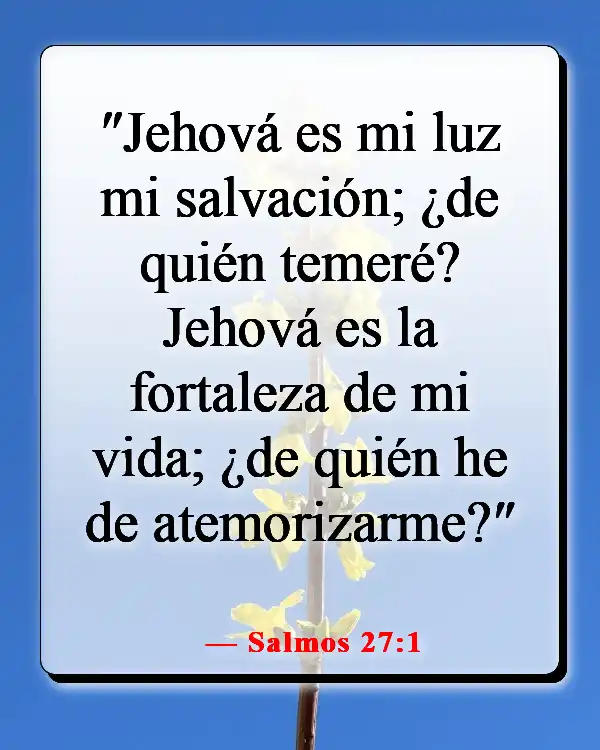 "Jehová es mi luz mi salvación; ¿de quién temeré? Jehová es la fortaleza de mi vida; ¿de quién he de atemorizarme?"

— Salmos 27:1